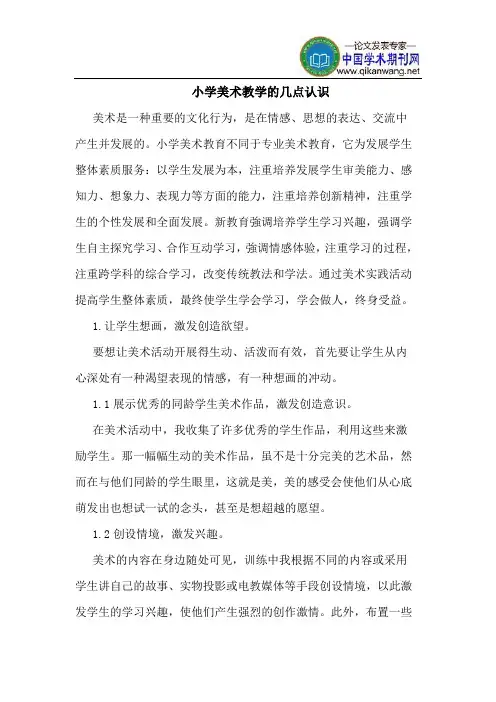 —论文发表专家—
中国学术期刊网
www.qikanwang.net

小学美术教学的几点认识

美术是一种重要的文化行为，是在情感、思想的表达、交流中产生并发展的。小学美术教育不同于专业美术教育，它为发展学生整体素质服务：以学生发展为本，注重培养发展学生审美能力、感知力、想象力、表现力等方面的能力，注重培养创新精神，注重学生的个性发展和全面发展。新教育强调培养学生学习兴趣，强调学生自主探究学习、合作互动学习，强调情感体验，注重学习的过程，注重跨学科的综合学习，改变传统教法和学法。通过美术实践活动提高学生整体素质，最终使学生学会学习，学会做人，终身受益。

1.让学生想画，激发创造欲望。

要想让美术活动开展得生动、活泼而有效，首先要让学生从内心深处有一种渴望表现的情感，有一种想画的冲动。

1.1展示优秀的同龄学生美术作品，激发创造意识。

在美术活动中，我收集了许多优秀的学生作品，利用这些来激励学生。那一幅幅生动的美术作品，虽不是十分完美的艺术品，然而在与他们同龄的学生眼里，这就是美，美的感受会使他们从心底萌发出也想试一试的念头，甚至是想超越的愿望。

1.2创设情境，激发兴趣。

美术的内容在身边随处可见，训练中我根据不同的内容或采用学生讲自己的故事、实物投影或电教媒体等手段创设情境，以此激发学生的学习兴趣，使他们产生强烈的创作激情。此外，布置一些